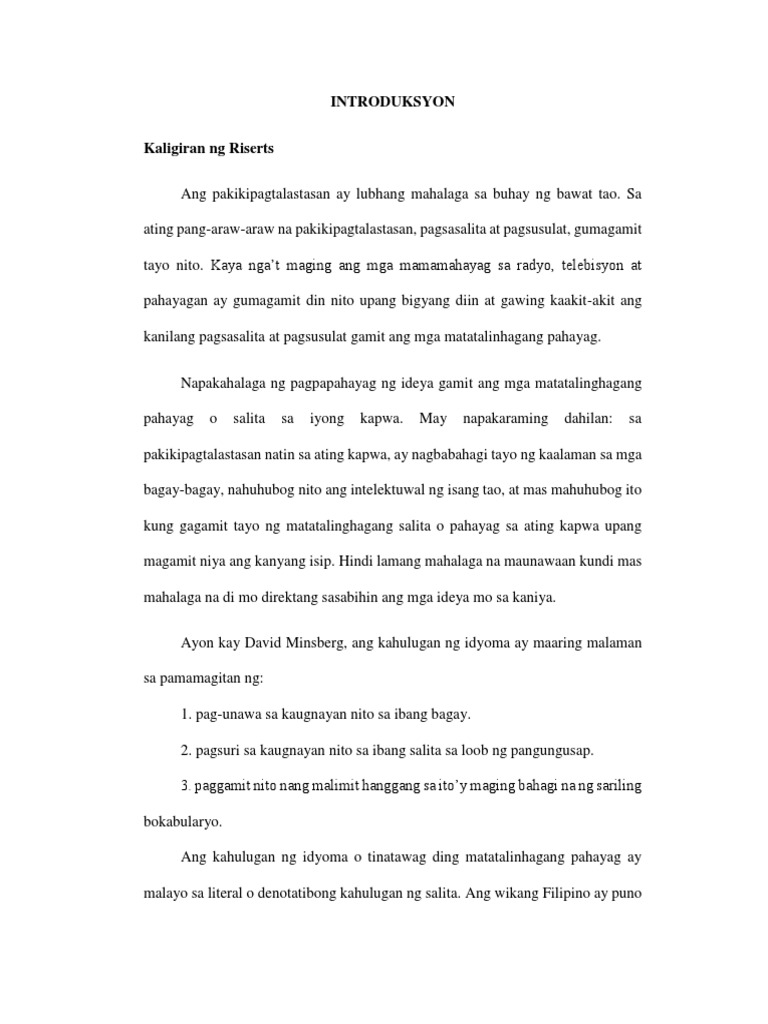 INTRODUKSYON

Kaligiran ng Riserts

Ang pakikipagtalastasan ay lubhang mahalaga sa buhay ng bawat tao. Sa ating pang-araw-araw na pakikipagtalastasan, pagsasalita at pagsusulat, gumagamit tayo nito. Kaya nga't maging ang mga mamamahayag sa radyo, telebisyon at pahayagan ay gumagamit din nito upang bigyang diin at gawing kaakit-akit ang kanilang pagsasalita at pagsusulat gamit ang mga matatalinhagang pahayag.

Napakahalaga ng pagpapahayag ng ideya gamit ang mga matatalinghagang pahayag o salita sa iyong kapwa. May napakaraming dahilan: sa pakikipagtalastasan natin sa ating kapwa, ay nagbabahagi tayo ng kaalaman sa mga bagay-bagay, nahuhubog nito ang intelektuwal ng isang tao, at mas mahuhubog ito kung gagamit tayo ng matatalinghagang salita o pahayag sa ating kapwa upang magamit niya ang kanyang isip. Hindi lamang mahalaga na maunawaan kundi mas mahalaga na di mo direktang sasabihin ang mga ideya mo sa kaniya.

Ayon kay David Minsberg, ang kahulugan ng idyoma ay maaring malaman sa pamamagitan ng:

1. pag-unawa sa kaugnayan nito sa ibang bagay.

2. pagsuri sa kaugnayan nito sa ibang salita sa loob ng pangungusap.

3. paggamit nito nang malimit hanggang sa ito'y maging bahagi na ng sariling bokabularyo.

Ang kahulugan ng idyoma o tinatawag ding matatalinhagang pahayag ay malayo sa literal o denotatibong kahulugan ng salita. Ang wikang Filipino ay puno